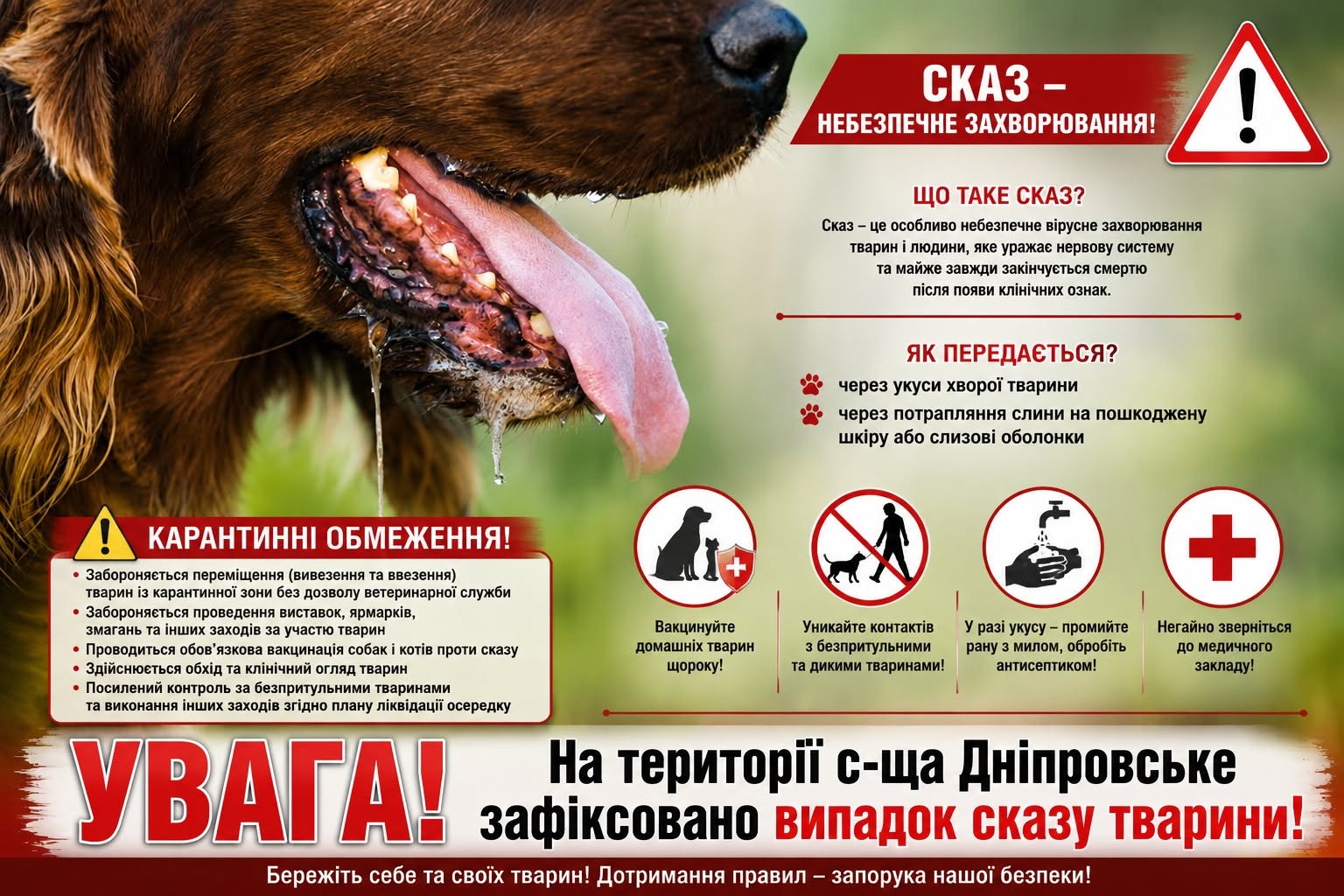 СКАЗ –
НЕБЕЗПЕЧНЕ ЗАХВОРЮВАННЯ!

ЩО ТАКЕ СКАЗ?

Сказ – це особливо небезпечне вірусне захворювання тварин і людини, яке уражає нервову систему та майже завжди закінчується смертю після появи клінічних ознак.

ЯК ПЕРЕДАЄТЬСЯ?

через укуси хворої тварини
через потрапляння слини на пошкоджену шкіру або слизові оболонки

КАРАНТИННІ ОБМЕЖЕННЯ!

• Забороняється переміщення (вивезення та ввезення) тварин із карантинної зони без дозволу ветеринарної служби
• Забороняється проведення виставок, ярмарків, змагань та інших заходів за участю тварин
• Проводиться обов'язкова вакцинація собак і котів проти сказу
• Здійснюється обхід та клінічний огляд тварин
• Посилений контроль за безпритульними тваринами та виконання інших заходів згідно плану ліквідації осередку

Вакцинуйте домашніх тварин щороку!

Уникайте контактів з безпритульними та дикими тваринами!

У разі укусу – промийте рану з милом, обробіть антисептиком!

Негайно зверніться до медичного закладу!

УВАГА!

На території с-ща Дніпровське зафіксовано випадок сказу тварини!

Бережіть себе та своїх тварин! Дотримання правил – запорука нашої безпеки!